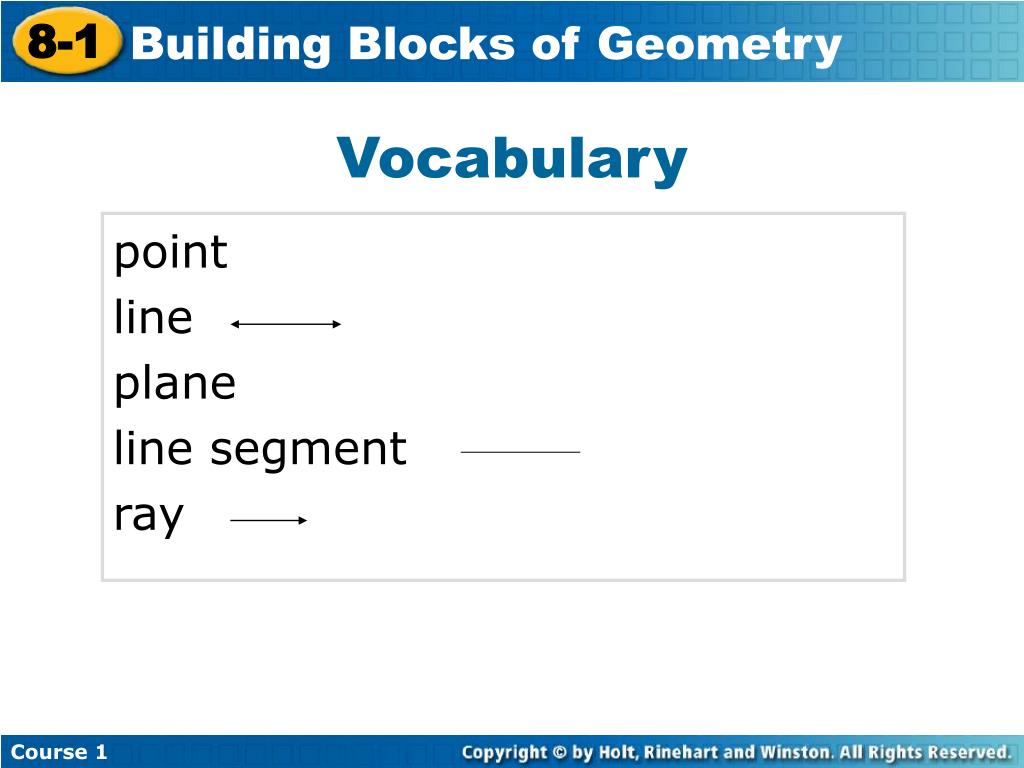 8-1 Building Blocks of Geometry

Vocabulary

point
line
plane
line segment
ray

Course 1

Copyright © by Holt, Rinehart and Winston. All Rights Reserved.